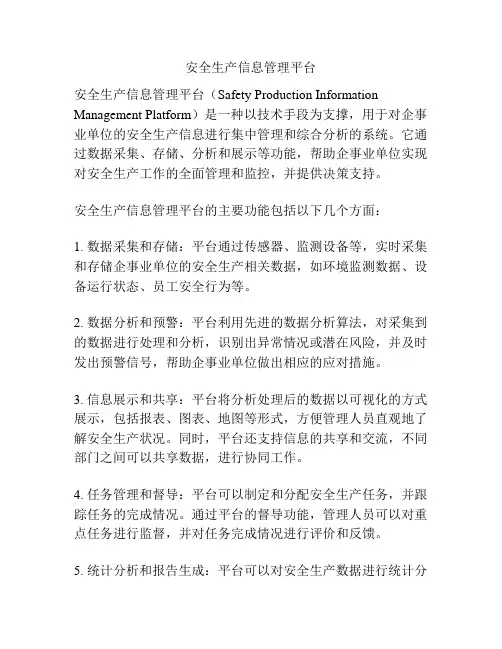 安全生产信息管理平台

安全生产信息管理平台（Safety Production Information Management Platform）是一种以技术手段为支撑，用于对企事业单位的安全生产信息进行集中管理和综合分析的系统。它通过数据采集、存储、分析和展示等功能，帮助企事业单位实现对安全生产工作的全面管理和监控，并提供决策支持。

安全生产信息管理平台的主要功能包括以下几个方面：

1. 数据采集和存储：平台通过传感器、监测设备等，实时采集和存储企事业单位的安全生产相关数据，如环境监测数据、设备运行状态、员工安全行为等。

2. 数据分析和预警：平台利用先进的数据分析算法，对采集到的数据进行处理和分析，识别出异常情况或潜在风险，并及时发出预警信号，帮助企事业单位做出相应的应对措施。

3. 信息展示和共享：平台将分析处理后的数据以可视化的方式展示，包括报表、图表、地图等形式，方便管理人员直观地了解安全生产状况。同时，平台还支持信息的共享和交流，不同部门之间可以共享数据，进行协同工作。

4. 任务管理和督导：平台可以制定和分配安全生产任务，并跟踪任务的完成情况。通过平台的督导功能，管理人员可以对重点任务进行监督，并对任务完成情况进行评价和反馈。

5. 统计分析和报告生成：平台可以对安全生产数据进行统计分